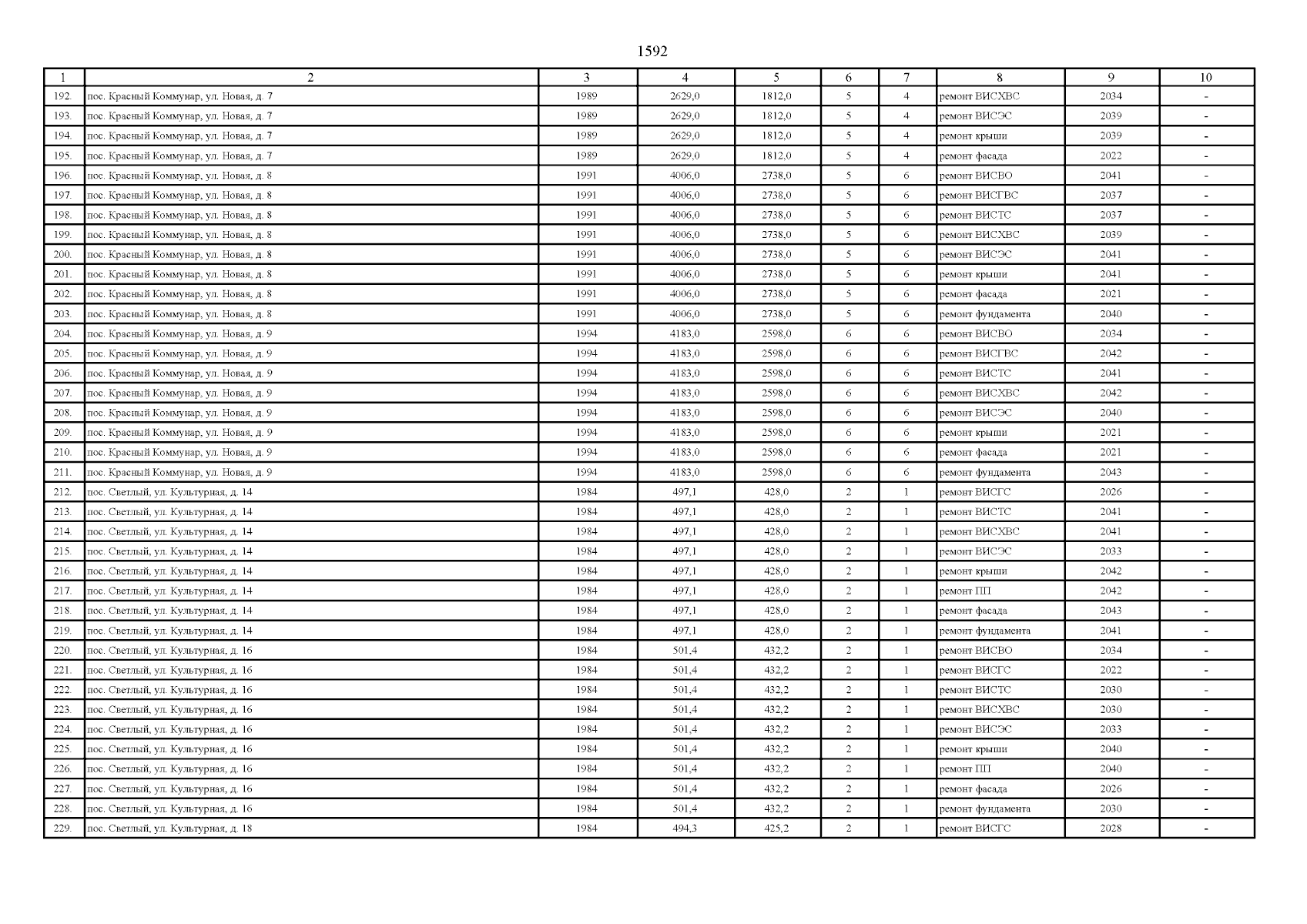 1592

| 1 | 2 | 3 | 4 | 5 | 6 | 7 | 8 | 9 | 10 |
|---|---|---|---|---|---|---|---|---|---|
| 192. | пос. Красный Коммунар, ул. Новая, д. 7 | 1989 | 2629,0 | 1812,0 | 5 | 4 | ремонт ВИСХВС | 2034 | - |
| 193. | пос. Красный Коммунар, ул. Новая, д. 7 | 1989 | 2629,0 | 1812,0 | 5 | 4 | ремонт ВИСЭС | 2039 | - |
| 194. | пос. Красный Коммунар, ул. Новая, д. 7 | 1989 | 2629,0 | 1812,0 | 5 | 4 | ремонт крыши | 2039 | - |
| 195. | пос. Красный Коммунар, ул. Новая, д. 7 | 1989 | 2629,0 | 1812,0 | 5 | 4 | ремонт фасада | 2022 | - |
| 196. | пос. Красный Коммунар, ул. Новая, д. 8 | 1991 | 4006,0 | 2738,0 | 5 | 6 | ремонт ВИСВО | 2041 | - |
| 197. | пос. Красный Коммунар, ул. Новая, д. 8 | 1991 | 4006,0 | 2738,0 | 5 | 6 | ремонт ВИСГВС | 2037 | - |
| 198. | пос. Красный Коммунар, ул. Новая, д. 8 | 1991 | 4006,0 | 2738,0 | 5 | 6 | ремонт ВИСТС | 2037 | - |
| 199. | пос. Красный Коммунар, ул. Новая, д. 8 | 1991 | 4006,0 | 2738,0 | 5 | 6 | ремонт ВИСХВС | 2039 | - |
| 200. | пос. Красный Коммунар, ул. Новая, д. 8 | 1991 | 4006,0 | 2738,0 | 5 | 6 | ремонт ВИСЭС | 2041 | - |
| 201. | пос. Красный Коммунар, ул. Новая, д. 8 | 1991 | 4006,0 | 2738,0 | 5 | 6 | ремонт крыши | 2041 | - |
| 202. | пос. Красный Коммунар, ул. Новая, д. 8 | 1991 | 4006,0 | 2738,0 | 5 | 6 | ремонт фасада | 2021 | - |
| 203. | пос. Красный Коммунар, ул. Новая, д. 8 | 1991 | 4006,0 | 2738,0 | 5 | 6 | ремонт фундамента | 2040 | - |
| 204. | пос. Красный Коммунар, ул. Новая, д. 9 | 1994 | 4183,0 | 2598,0 | 6 | 6 | ремонт ВИСВО | 2034 | - |
| 205. | пос. Красный Коммунар, ул. Новая, д. 9 | 1994 | 4183,0 | 2598,0 | 6 | 6 | ремонт ВИСГВС | 2042 | - |
| 206. | пос. Красный Коммунар, ул. Новая, д. 9 | 1994 | 4183,0 | 2598,0 | 6 | 6 | ремонт ВИСТС | 2041 | - |
| 207. | пос. Красный Коммунар, ул. Новая, д. 9 | 1994 | 4183,0 | 2598,0 | 6 | 6 | ремонт ВИСХВС | 2042 | - |
| 208. | пос. Красный Коммунар, ул. Новая, д. 9 | 1994 | 4183,0 | 2598,0 | 6 | 6 | ремонт ВИСЭС | 2040 | - |
| 209. | пос. Красный Коммунар, ул. Новая, д. 9 | 1994 | 4183,0 | 2598,0 | 6 | 6 | ремонт крыши | 2021 | - |
| 210. | пос. Красный Коммунар, ул. Новая, д. 9 | 1994 | 4183,0 | 2598,0 | 6 | 6 | ремонт фасада | 2021 | - |
| 211. | пос. Красный Коммунар, ул. Новая, д. 9 | 1994 | 4183,0 | 2598,0 | 6 | 6 | ремонт фундамента | 2043 | - |
| 212. | пос. Светлый, ул. Культурная, д. 14 | 1984 | 497,1 | 428,0 | 2 | 1 | ремонт ВИСГС | 2026 | - |
| 213. | пос. Светлый, ул. Культурная, д. 14 | 1984 | 497,1 | 428,0 | 2 | 1 | ремонт ВИСТС | 2041 | - |
| 214. | пос. Светлый, ул. Культурная, д. 14 | 1984 | 497,1 | 428,0 | 2 | 1 | ремонт ВИСХВС | 2041 | - |
| 215. | пос. Светлый, ул. Культурная, д. 14 | 1984 | 497,1 | 428,0 | 2 | 1 | ремонт ВИСЭС | 2033 | - |
| 216. | пос. Светлый, ул. Культурная, д. 14 | 1984 | 497,1 | 428,0 | 2 | 1 | ремонт крыши | 2042 | - |
| 217. | пос. Светлый, ул. Культурная, д. 14 | 1984 | 497,1 | 428,0 | 2 | 1 | ремонт ПП | 2042 | - |
| 218. | пос. Светлый, ул. Культурная, д. 14 | 1984 | 497,1 | 428,0 | 2 | 1 | ремонт фасада | 2043 | - |
| 219. | пос. Светлый, ул. Культурная, д. 14 | 1984 | 497,1 | 428,0 | 2 | 1 | ремонт фундамента | 2041 | - |
| 220. | пос. Светлый, ул. Культурная, д. 16 | 1984 | 501,4 | 432,2 | 2 | 1 | ремонт ВИСВО | 2034 | - |
| 221. | пос. Светлый, ул. Культурная, д. 16 | 1984 | 501,4 | 432,2 | 2 | 1 | ремонт ВИСГС | 2022 | - |
| 222. | пос. Светлый, ул. Культурная, д. 16 | 1984 | 501,4 | 432,2 | 2 | 1 | ремонт ВИСТС | 2030 | - |
| 223. | пос. Светлый, ул. Культурная, д. 16 | 1984 | 501,4 | 432,2 | 2 | 1 | ремонт ВИСХВС | 2030 | - |
| 224. | пос. Светлый, ул. Культурная, д. 16 | 1984 | 501,4 | 432,2 | 2 | 1 | ремонт ВИСЭС | 2033 | - |
| 225. | пос. Светлый, ул. Культурная, д. 16 | 1984 | 501,4 | 432,2 | 2 | 1 | ремонт крыши | 2040 | - |
| 226. | пос. Светлый, ул. Культурная, д. 16 | 1984 | 501,4 | 432,2 | 2 | 1 | ремонт ПП | 2040 | - |
| 227. | пос. Светлый, ул. Культурная, д. 16 | 1984 | 501,4 | 432,2 | 2 | 1 | ремонт фасада | 2026 | - |
| 228. | пос. Светлый, ул. Культурная, д. 16 | 1984 | 501,4 | 432,2 | 2 | 1 | ремонт фундамента | 2030 | - |
| 229. | пос. Светлый, ул. Культурная, д. 18 | 1984 | 494,3 | 425,2 | 2 | 1 | ремонт ВИСГС | 2028 | - |